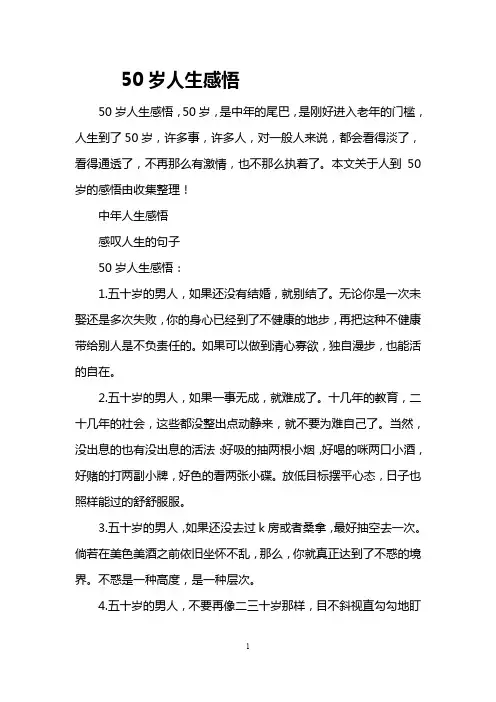 50 岁人生感悟

50 岁人生感悟，50 岁，是中年的尾巴，是刚好进入老年的门槛，人生到了 50 岁，许多事，许多人，对一般人来说，都会看得淡了，看得通透了，不再那么有激情，也不那么执着了。本文关于人到 50 岁的感悟由收集整理！

中年人生感悟

感叹人生的句子

50 岁人生感悟：

1.五十岁的男人，如果还没有结婚，就别结了。无论你是一次未娶还是多次失败，你的身心已经到了不健康的地步，再把这种不健康带给别人是不负责任的。如果可以做到清心寡欲，独自漫步，也能活的自在。

2.五十岁的男人，如果一事无成，就难成了。十几年的教育，二十几年的社会，这些都没整出点动静来，就不要为难自己了。当然，没出息的也有没出息的活法：好吸的抽两根小烟，好喝的咪两口小酒，好赌的打两副小牌，好色的看两张小碟。放低目标摆平心态，日子也照样能过的舒舒服服。

3.五十岁的男人，如果还没去过 k 房或者桑拿，最好抽空去一次。倘若在美色美酒之前依旧坐怀不乱，那么，你就真正达到了不惑的境界。不惑是一种高度，是一种层次。

4.五十岁的男人，不要再像二三十岁那样，目不斜视直勾勾地盯

1